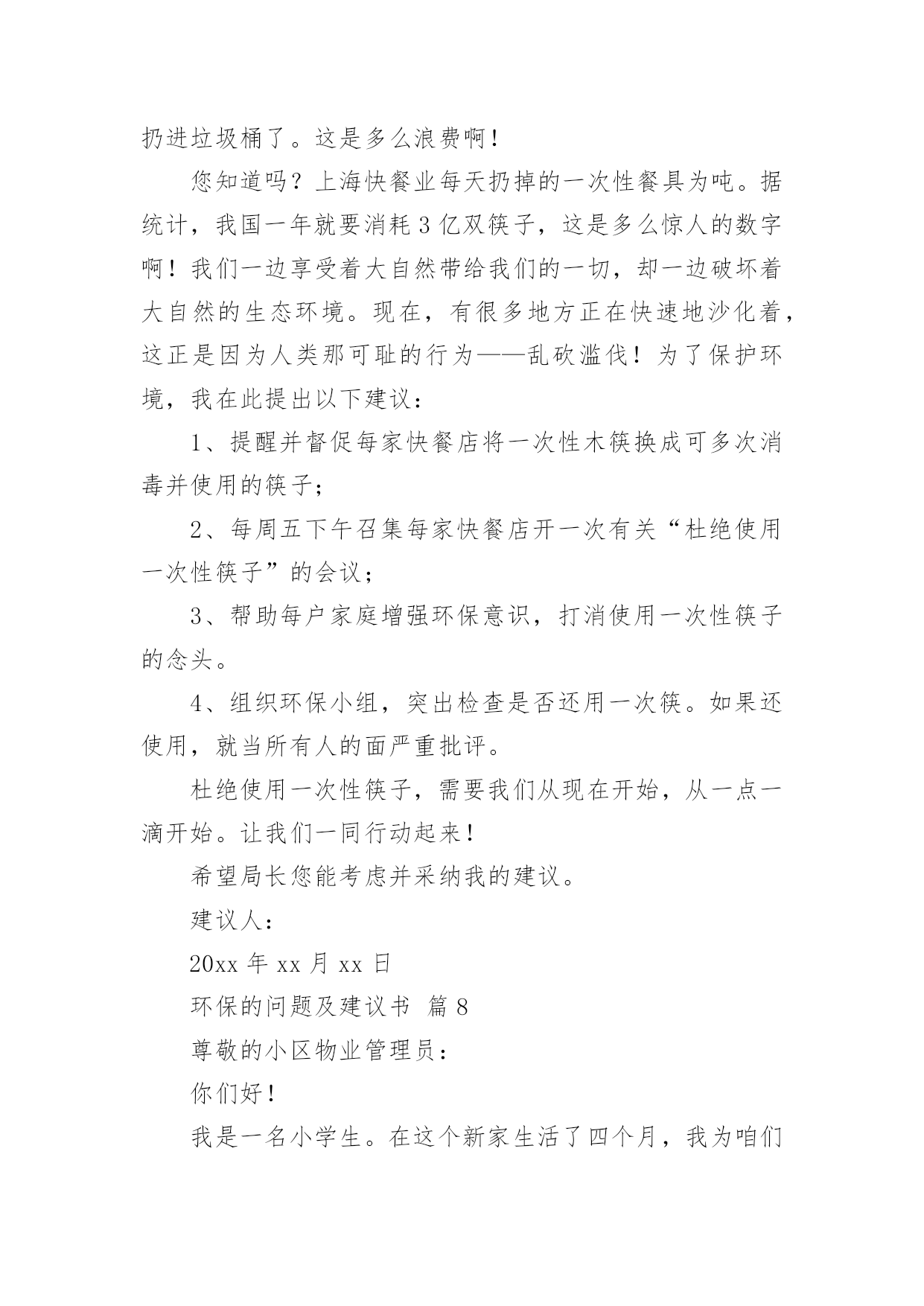 扔进垃圾桶了。这是多么浪费啊！

您知道吗？上海快餐业每天扔掉的一次性餐具为吨。据统计，我国一年就要消耗3亿双筷子，这是多么惊人的数字啊！我们一边享受着大自然带给我们的一切，却一边破坏着大自然的生态环境。现在，有很多地方正在快速地沙化着，这正是因为人类那可耻的行为——乱砍滥伐！为了保护环境，我在此提出以下建议：

1、提醒并督促每家快餐店将一次性木筷换成可多次消毒并使用的筷子；

2、每周五下午召集每家快餐店开一次有关“杜绝使用一次性筷子”的会议；

3、帮助每户家庭增强环保意识，打消使用一次性筷子的念头。

4、组织环保小组，突出检查是否还用一次筷。如果还使用，就当所有人的面严重批评。

杜绝使用一次性筷子，需要我们从现在开始，从一点一滴开始。让我们一同行动起来！

希望局长您能考虑并采纳我的建议。

建议人：

20xx年xx月xx日

环保的问题及建议书 篇8

尊敬的小区物业管理员：

你们好！

我是一名小学生。在这个新家生活了四个月，我为咱们